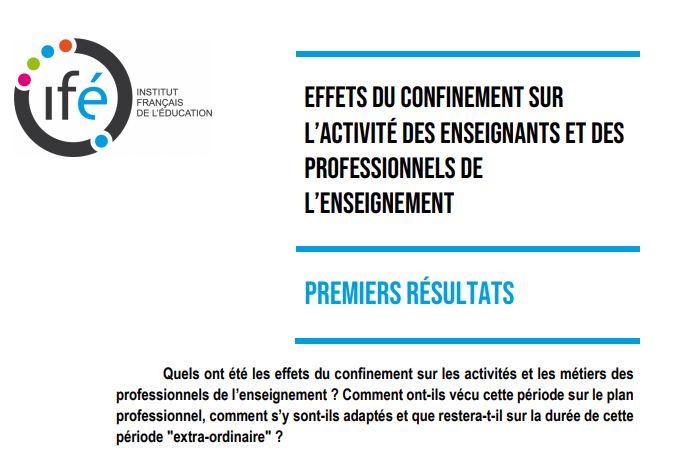 ifé
INSTITUT FRANÇAIS DE L'ÉDUCATION

EFFETS DU CONFINEMENT SUR L'ACTIVITÉ DES ENSEIGNANTS ET DES PROFESSIONNELS DE L'ENSEIGNEMENT

PREMIERS RÉSULTATS

Quels ont été les effets du confinement sur les activités et les métiers des professionnels de l'enseignement ? Comment ont-ils vécu cette période sur le plan professionnel, comment s'y sont-ils adaptés et que restera-t-il sur la durée de cette période "extra-ordinaire" ?